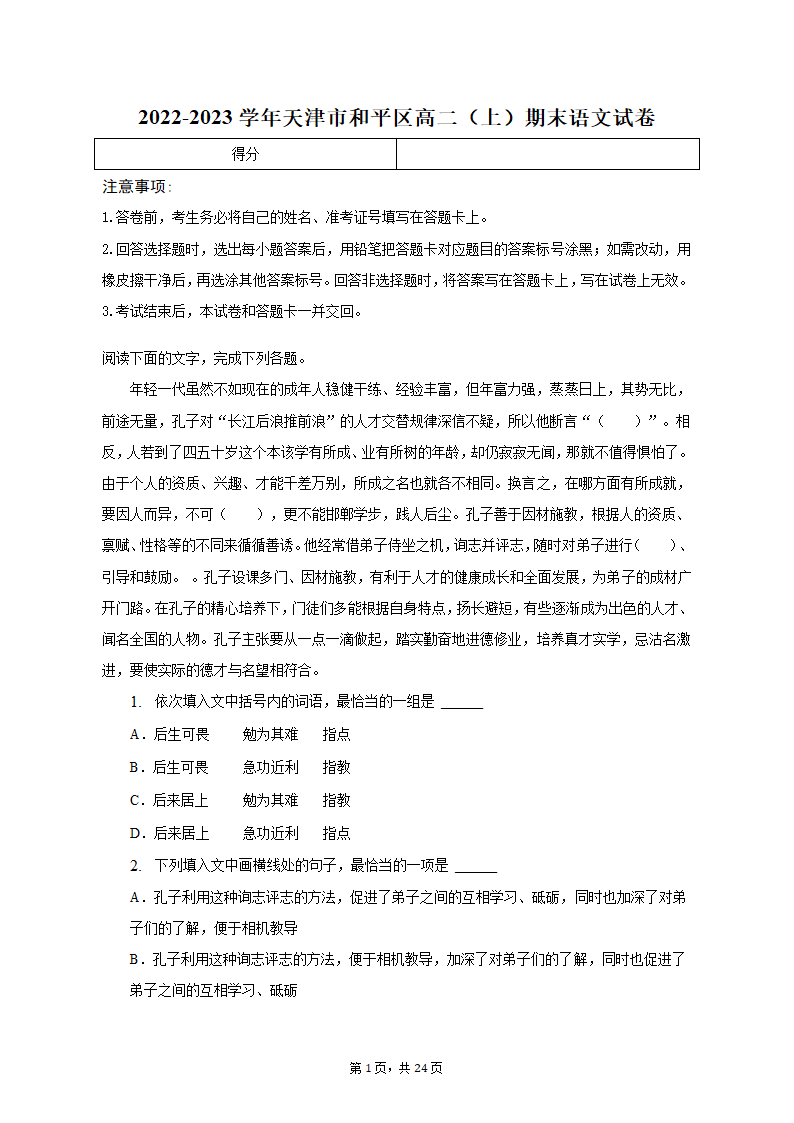 2022-2023 学年天津市和平区高二（上）期末语文试卷

| 得分 |  |
|---|---|

注意事项：

1.答卷前，考生务必将自己的姓名、准考证号填写在答题卡上。

2.回答选择题时，选出每小题答案后，用铅笔把答题卡对应题目的答案标号涂黑；如需改动，用橡皮擦干净后，再选涂其他答案标号。回答非选择题时，将答案写在答题卡上，写在试卷上无效。

3.考试结束后，本试卷和答题卡一并交回。

阅读下面的文字，完成下列各题。

年轻一代虽然不如现在的成年人稳健干练、经验丰富，但年富力强，蒸蒸日上，其势无比，前途无量，孔子对“长江后浪推前浪”的人才交替规律深信不疑，所以他断言“（　　）”。相反，人若到了四五十岁这个本该学有所成、业有所树的年龄，却仍寂寂无闻，那就不值得惧怕了。由于个人的资质、兴趣、才能千差万别，所成之名也就各不相同。换言之，在哪方面有所成就，要因人而异，不可（　　），更不能邯郸学步，践人后尘。孔子善于因材施教，根据人的资质、禀赋、性格等的不同来循循善诱。他经常借弟子侍坐之机，询志并评志，随时对弟子进行（　　）、引导和鼓励。　。孔子设课多门、因材施教，有利于人才的健康成长和全面发展，为弟子的成材广开门路。在孔子的精心培养下，门徒们多能根据自身特点，扬长避短，有些逐渐成为出色的人才、闻名全国的人物。孔子主张要从一点一滴做起，踏实勤奋地进德修业，培养真才实学，忌沽名激进，要使实际的德才与名望相符合。

1. 依次填入文中括号内的词语，最恰当的一组是 ______

A．后生可畏　　勉为其难　　指点

B．后生可畏　　急功近利　　指教

C．后来居上　　勉为其难　　指教

D．后来居上　　急功近利　　指点

2. 下列填入文中画横线处的句子，最恰当的一项是 ______

A．孔子利用这种询志评志的方法，促进了弟子之间的互相学习、砥砺，同时也加深了对弟子们的了解，便于相机教导

B．孔子利用这种询志评志的方法，便于相机教导，加深了对弟子们的了解，同时也促进了弟子之间的互相学习、砥砺

第 1 页，共 24 页